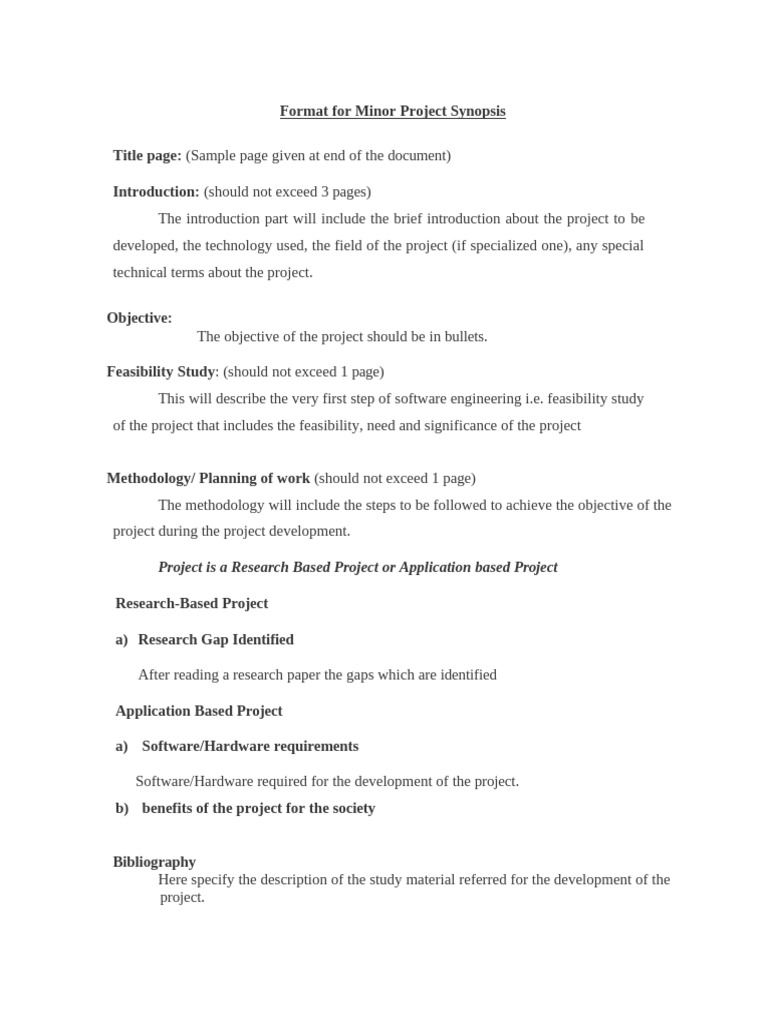 Format for Minor Project Synopsis

Title page: (Sample page given at end of the document)

Introduction: (should not exceed 3 pages)

The introduction part will include the brief introduction about the project to be developed, the technology used, the field of the project (if specialized one), any special technical terms about the project.

Objective:

The objective of the project should be in bullets.

Feasibility Study: (should not exceed 1 page)

This will describe the very first step of software engineering i.e. feasibility study of the project that includes the feasibility, need and significance of the project

Methodology/ Planning of work (should not exceed 1 page)

The methodology will include the steps to be followed to achieve the objective of the project during the project development.

Project is a Research Based Project or Application based Project

Research-Based Project

a) Research Gap Identified

After reading a research paper the gaps which are identified

Application Based Project

a) Software/Hardware requirements

Software/Hardware required for the development of the project.

b) benefits of the project for the society

Bibliography

Here specify the description of the study material referred for the development of the project.